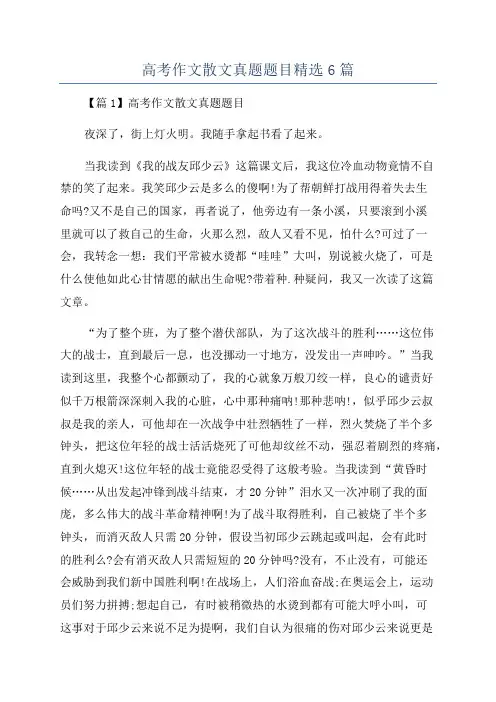 高考作文散文真题题目精选6篇

【篇1】高考作文散文真题题目

夜深了，街上灯火明。我随手拿起书看了起来。

当我读到《我的战友邱少云》这篇课文后，我这位冷血动物竟情不自禁的笑了起来。我笑邱少云是多么的傻啊!为了帮朝鲜打战用得着失去生命吗?又不是自己的国家，再者说了，他旁边有一条小溪，只要滚到小溪里就可以了救自己的生命，火那么烈，敌人又看不见，怕什么?可过了一会，我转念一想：我们平常被水烫都“哇哇”大叫，别说被火烧了，可是什么使他如此心甘情愿的献出生命呢?带着种.种疑问，我又一次读了这篇文章。

“为了整个班，为了整个潜伏部队，为了这次战斗的胜利……这位伟大的战士，直到最后一息，也没挪动一寸地方，没发出一声呻吟。”当我读到这里，我整个心都颤动了，我的心就象万般刀绞一样，良心的谴责好似千万根箭深深刺入我的心脏，心中那种痛呐!那种悲呐!，似乎邱少云叔叔是我的亲人，可他却在一次战争中壮烈牺牲了一样，烈火焚烧了半个多钟头，把这位年轻的战士活活烧死了可他却纹丝不动，强忍着剧烈的疼痛，直到火熄灭!这位年轻的战士竟能忍受得了这般考验。当我读到“黄昏时候……从出发起冲锋到战斗结束，才20分钟”泪水又一次冲刷了我的面庞，多么伟大的战斗革命精神啊!为了战斗取得胜利，自己被烧了半个多钟头，而消灭敌人只需20分钟，假设当初邱少云跳起或叫起，会有此时的胜利么?会有消灭敌人只需短短的20分钟吗?没有，不止没有，可能还会威胁到我们新中国胜利啊!在战场上，人们浴血奋战;在奥运会上，运动员们努力拼搏;想起自己，有时被稍微热的水烫到都有可能大呼小叫，可这事对于邱少云来说不足为提啊，我们自认为很痛的伤对邱少云来说更是